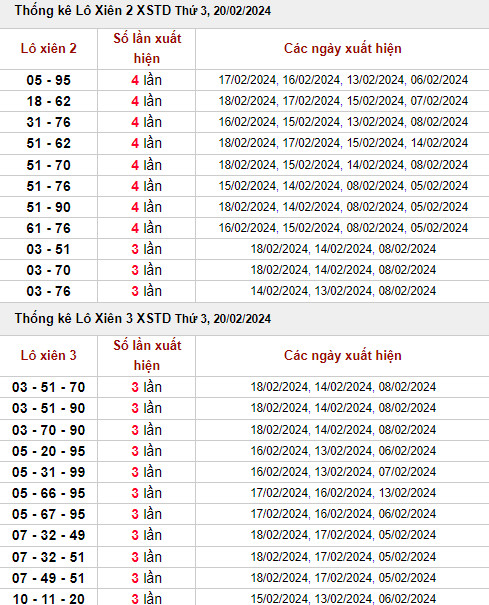 Thống kê Lô Xiên 2 XSTD Thứ 3, 20/02/2024

| Lô xiên 2 | Số lần xuất hiện | Các ngày xuất hiện |
|---|---|---|
| 05 - 95 | 4 lần | 17/02/2024, 16/02/2024, 13/02/2024, 06/02/2024 |
| 18 - 62 | 4 lần | 18/02/2024, 17/02/2024, 15/02/2024, 07/02/2024 |
| 31 - 76 | 4 lần | 16/02/2024, 15/02/2024, 13/02/2024, 08/02/2024 |
| 51 - 62 | 4 lần | 18/02/2024, 17/02/2024, 15/02/2024, 14/02/2024 |
| 51 - 70 | 4 lần | 18/02/2024, 15/02/2024, 14/02/2024, 08/02/2024 |
| 51 - 76 | 4 lần | 15/02/2024, 14/02/2024, 08/02/2024, 05/02/2024 |
| 51 - 90 | 4 lần | 18/02/2024, 14/02/2024, 08/02/2024, 05/02/2024 |
| 61 - 76 | 4 lần | 16/02/2024, 15/02/2024, 08/02/2024, 05/02/2024 |
| 03 - 51 | 3 lần | 18/02/2024, 14/02/2024, 08/02/2024 |
| 03 - 70 | 3 lần | 18/02/2024, 14/02/2024, 08/02/2024 |
| 03 - 76 | 3 lần | 14/02/2024, 13/02/2024, 08/02/2024 |

Thống kê Lô Xiên 3 XSTD Thứ 3, 20/02/2024

| Lô xiên 3 | Số lần xuất hiện | Các ngày xuất hiện |
|---|---|---|
| 03 - 51 - 70 | 3 lần | 18/02/2024, 14/02/2024, 08/02/2024 |
| 03 - 51 - 90 | 3 lần | 18/02/2024, 14/02/2024, 08/02/2024 |
| 03 - 70 - 90 | 3 lần | 18/02/2024, 14/02/2024, 08/02/2024 |
| 05 - 20 - 95 | 3 lần | 16/02/2024, 13/02/2024, 06/02/2024 |
| 05 - 31 - 99 | 3 lần | 16/02/2024, 13/02/2024, 07/02/2024 |
| 05 - 66 - 95 | 3 lần | 17/02/2024, 16/02/2024, 13/02/2024 |
| 05 - 67 - 95 | 3 lần | 17/02/2024, 16/02/2024, 06/02/2024 |
| 07 - 32 - 49 | 3 lần | 18/02/2024, 17/02/2024, 05/02/2024 |
| 07 - 32 - 51 | 3 lần | 18/02/2024, 17/02/2024, 05/02/2024 |
| 07 - 49 - 51 | 3 lần | 18/02/2024, 17/02/2024, 05/02/2024 |
| 10 - 11 - 20 | 3 lần | 15/02/2024, 13/02/2024, 06/02/2024 |